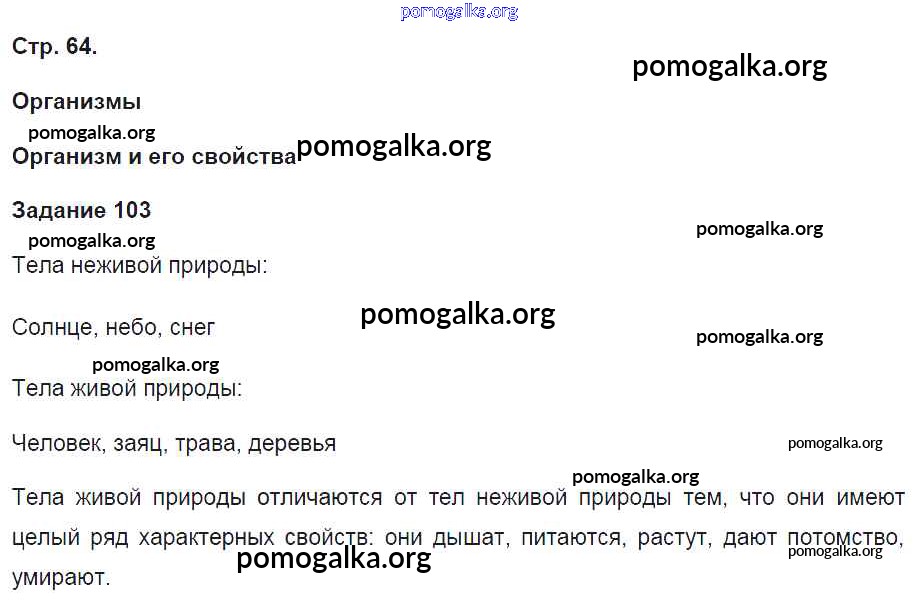 Стр. 64.

Организмы

Организм и его свойства

Задание 103

Тела неживой природы:

Солнце, небо, снег

Тела живой природы:

Человек, заяц, трава, деревья

Тела живой природы отличаются от тел неживой природы тем, что они имеют целый ряд характерных свойств: они дышат, питаются, растут, дают потомство, умирают.

pomogalka.org